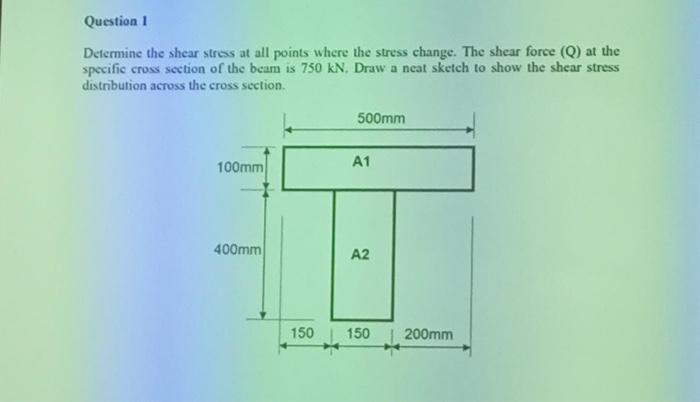 Question 1

Determine the shear stress at all points where the stress change. The shear force (Q) at the specific cross section of the beam is 750 kN. Draw a neat sketch to show the shear stress distribution across the cross section.

500mm

100mm

A1

400mm

A2

150

150

200mm